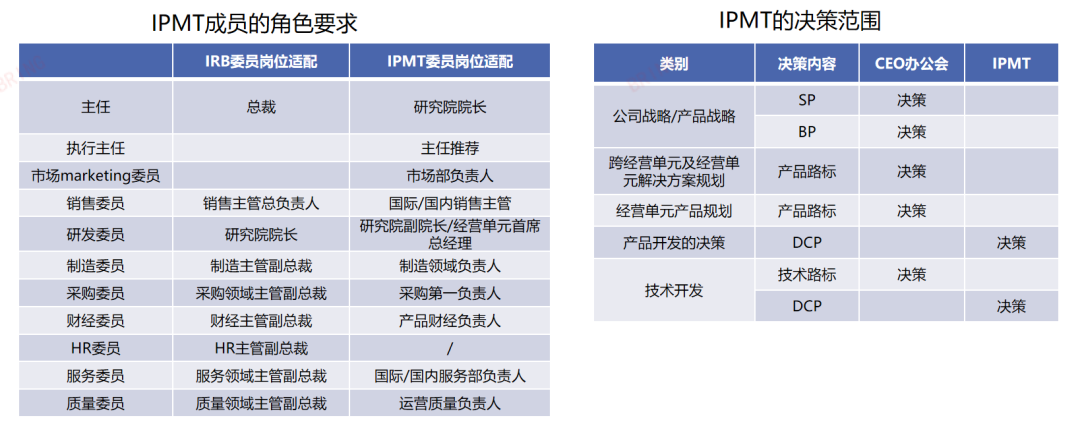 IPMT成员的角色要求

|  | IRB委员岗位适配 | IPMT委员岗位适配 |
|---|---|---|
| 主任 | 总裁 | 研究院院长 |
| 执行主任 |  | 主任推荐 |
| 市场marketing委员 |  | 市场部负责人 |
| 销售委员 | 销售主管总负责人 | 国际/国内销售主管 |
| 研发委员 | 研究院院长 | 研究院副院长/经营单元首席总经理 |
| 制造委员 | 制造主管副总裁 | 制造领域负责人 |
| 采购委员 | 采购领域主管副总裁 | 采购第一负责人 |
| 财经委员 | 财经主管副总裁 | 产品财经负责人 |
| HR委员 | HR主管副总裁 | / |
| 服务委员 | 服务领域主管副总裁 | 国际/国内服务部负责人 |
| 质量委员 | 质量领域主管副总裁 | 运营质量负责人 |

IPMT的决策范围

| 类别 | 决策内容 | CEO办公会 | IPMT |
|---|---|---|---|
| 公司战略/产品战略 | SP | 决策 |  |
|  | BP | 决策 |  |
| 跨经营单元及经营单元解决方案规划 | 产品路标 | 决策 |  |
| 经营单元产品规划 | 产品路标 | 决策 |  |
| 产品开发的决策 | DCP |  | 决策 |
| 技术开发 | 技术路标 | 决策 |  |
|  | DCP |  | 决策 |